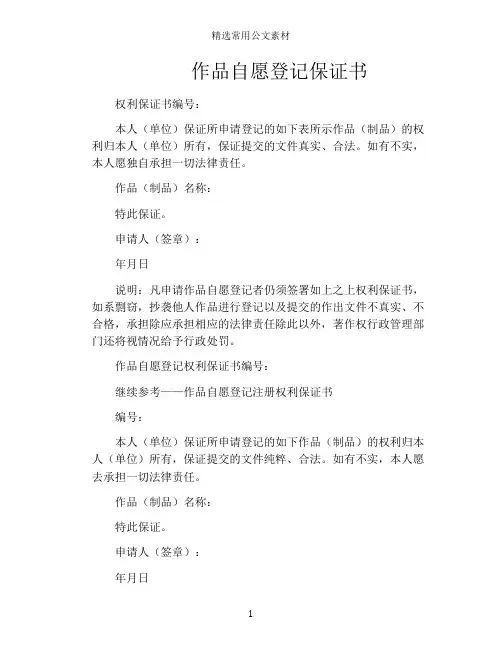 精选常用公文素材

作品自愿登记保证书

权利保证书编号：

本人（单位）保证所申请登记的如下表所示作品（制品）的权利归本人（单位）所有，保证提交的文件真实、合法。如有不实，本人愿独自承担一切法律责任。

作品（制品）名称：

特此保证。

申请人（签章）：

年月日

说明：凡申请作品自愿登记者仍须签署如上之上权利保证书，如系剽窃，抄袭他人作品进行登记以及提交的作出文件不真实、不合格，承担除应承担相应的法律责任除此以外，著作权行政管理部门还将视情况给予行政处罚。

作品自愿登记权利保证书编号：

继续参考——作品自愿登记注册权利保证书

编号：

本人（单位）保证所申请登记的如下作品（制品）的权利归本人（单位）所有，保证提交的文件纯粹、合法。如有不实，本人愿去承担一切法律责任。

作品（制品）名称：

特此保证。

申请人（签章）：

年月日

1